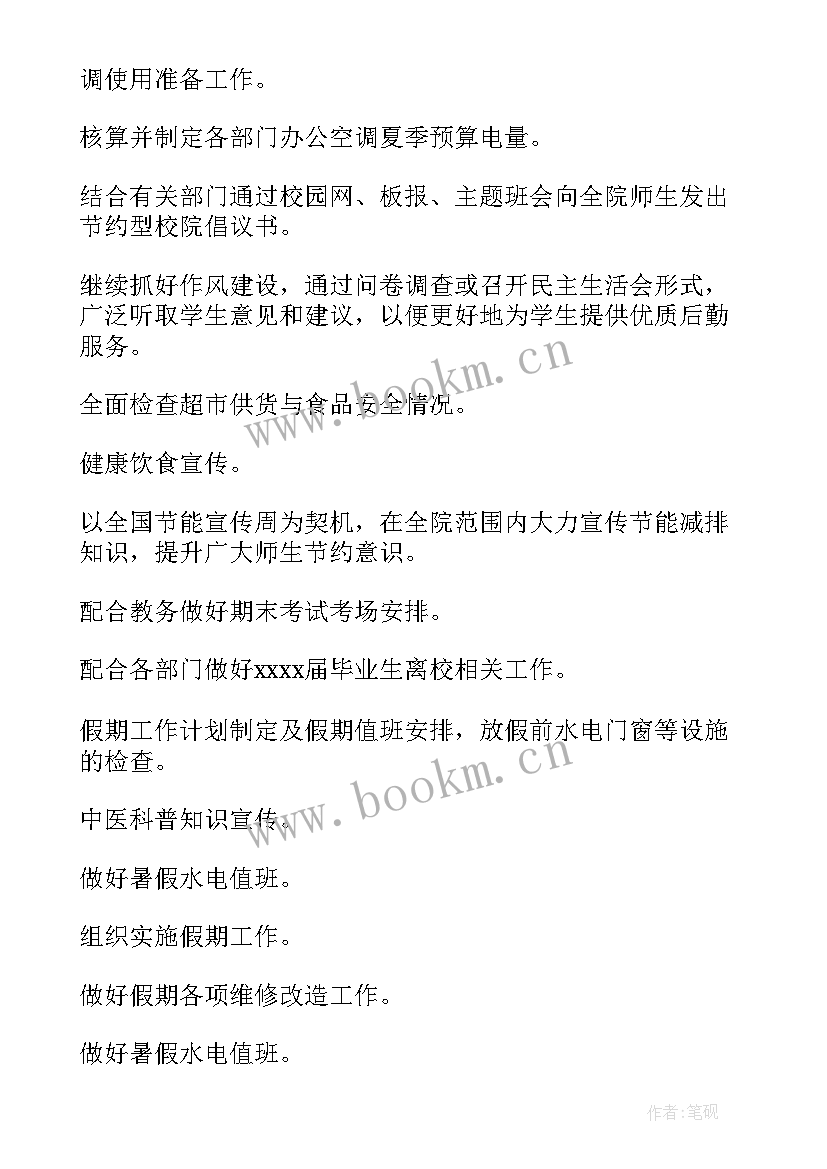 调使用准备工作。

核算并制定各部门办公空调夏季预算电量。

结合有关部门通过校园网、板报、主题班会向全院师生发出节约型校院倡议书。

继续抓好作风建设，通过问卷调查或召开民主生活会形式，广泛听取学生意见和建议，以便更好地为学生提供优质后勤服务。

全面检查超市供货与食品安全情况。

健康饮食宣传。

以全国节能宣传周为契机，在全院范围内大力宣传节能减排知识，提升广大师生节约意识。

配合教务做好期末考试考场安排。

配合各部门做好xxxx届毕业生离校相关工作。

假期工作计划制定及假期值班安排，放假前水电门窗等设施的检查。

中医科普知识宣传。

做好暑假水电值班。

组织实施假期工作。

做好假期各项维修改造工作。

做好暑假水电值班。

www.bookm.cn

www.bookm.cn

作者:笔砚